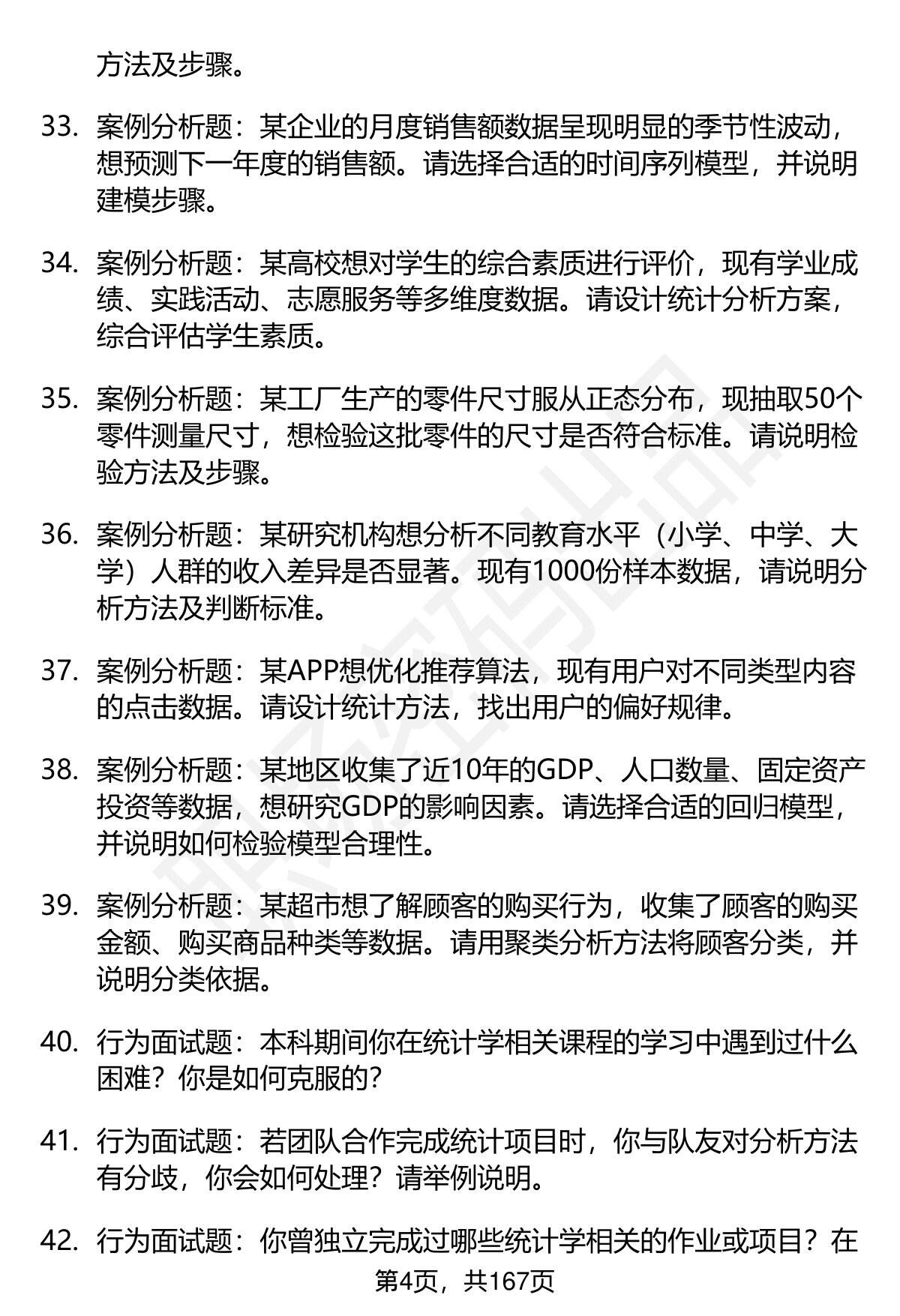 方法及步骤。

33. 案例分析题：某企业的月度销售额数据呈现明显的季节性波动，想预测下一年度的销售额。请选择合适的时间序列模型，并说明建模步骤。

34. 案例分析题：某高校想对学生的综合素质进行评价，现有学业成绩、实践活动、志愿服务等多维度数据。请设计统计分析方案，综合评估学生素质。

35. 案例分析题：某工厂生产的零件尺寸服从正态分布，现抽取50个零件测量尺寸，想检验这批零件的尺寸是否符合标准。请说明检验方法及步骤。

36. 案例分析题：某研究机构想分析不同教育水平（小学、中学、大学）人群的收入差异是否显著。现有1000份样本数据，请说明分析方法及判断标准。

37. 案例分析题：某APP想优化推荐算法，现有用户对不同类型内容的点击数据。请设计统计方法，找出用户的偏好规律。

38. 案例分析题：某地区收集了近10年的GDP、人口数量、固定资产投资等数据，想研究GDP的影响因素。请选择合适的回归模型，并说明如何检验模型合理性。

39. 案例分析题：某超市想了解顾客的购买行为，收集了顾客的购买金额、购买商品种类等数据。请用聚类分析方法将顾客分类，并说明分类依据。

40. 行为面试题：本科期间你在统计学相关课程的学习中遇到过什么困难？你是如何克服的？

41. 行为面试题：若团队合作完成统计项目时，你与队友对分析方法有分歧，你会如何处理？请举例说明。

42. 行为面试题：你曾独立完成过哪些统计学相关的作业或项目？在

第4页，共167页